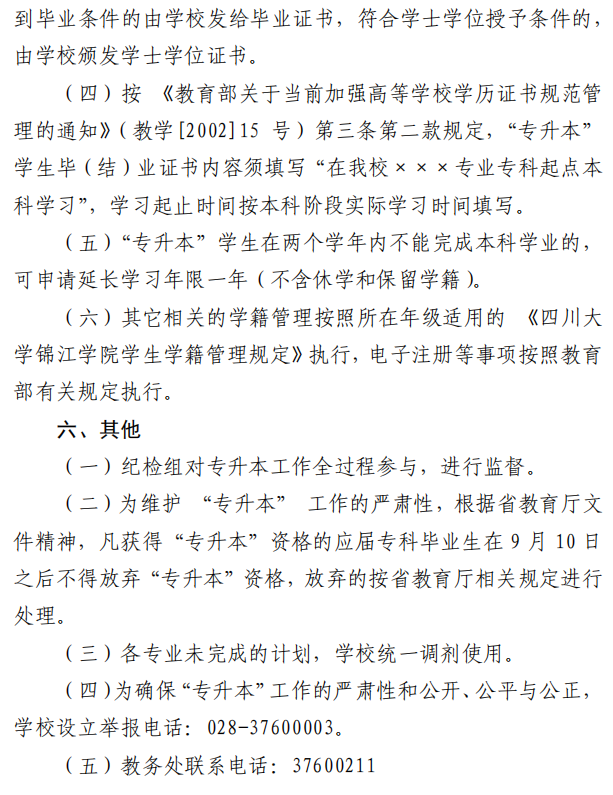 到毕业条件的由学校发给毕业证书，符合学士学位授予条件的，由学校颁发学士学位证书。

（四）按《教育部关于当前加强高等学校学历证书规范管理的通知》（教学[2002]15 号）第三条第二款规定，“专升本”学生毕（结）业证书内容须填写“在我校×××专业专科起点本科学习”，学习起止时间按本科阶段实际学习时间填写。

（五）“专升本”学生在两个学年内不能完成本科学业的，可申请延长学习年限一年（不含休学和保留学籍）。

（六）其它相关的学籍管理按照所在年级适用的《四川大学锦江学院学生学籍管理规定》执行，电子注册等事项按照教育部有关规定执行。

六、其他

（一）纪检组对专升本工作全过程参与，进行监督。

（二）为维护“专升本”工作的严肃性，根据省教育厅文件精神，凡获得“专升本”资格的应届专科毕业生在 9 月 10 日之后不得放弃“专升本”资格，放弃的按省教育厅相关规定进行处理。

（三）各专业未完成的计划，学校统一调剂使用。

（四）为确保“专升本”工作的严肃性和公开、公平与公正，学校设立举报电话：028-37600003。

（五）教务处联系电话：37600211